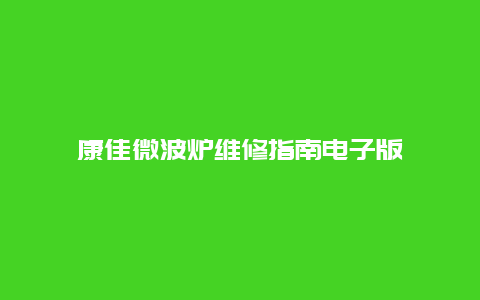 康佳微波炉维修指南电子版